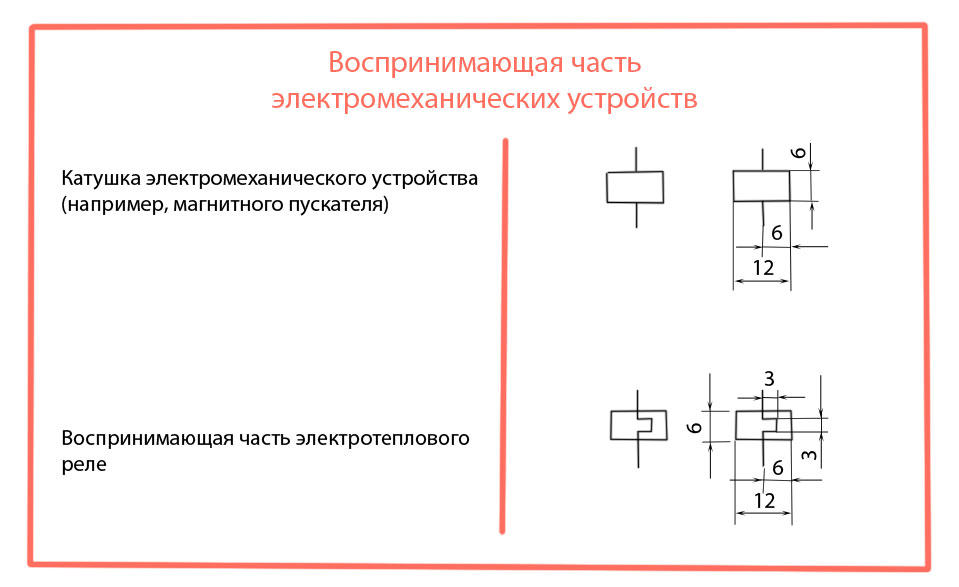 Воспринимающая часть электромеханических устройств

Катушка электромеханического устройства (например, магнитного пускателя)

6
6
12

Воспринимающая часть электротеплового реле

3
6
3
6
12